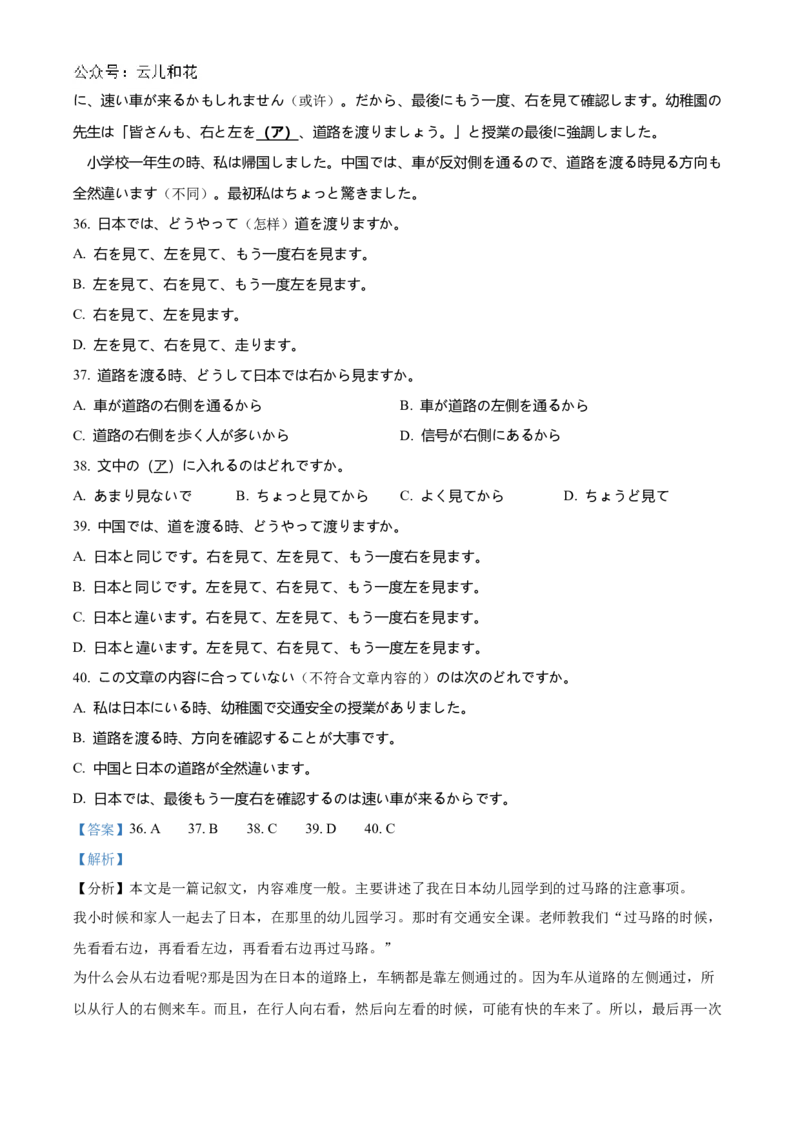 公众号：云儿和花

に、速い車が来るかもしれません（或许）。だから、最後にもう一度、右を見て確認します。幼稚園の先生は「皆さんも、右と左を（ア）、道路を渡りましょう。」と授業の最後に強調しました。

小学校一年生の時、私は帰国しました。中国では、車が反対側を通るので、道路を渡る時見る方向も全然違います（不同）。最初私はちょっと驚きました。

36. 日本では、どうやって（怎样）道を渡りますか。

A. 右を見て、左を見て、もう一度右を見ます。

B. 左を見て、右を見て、もう一度左を見ます。

C. 右を見て、左を見ます。

D. 左を見て、右を見て、走ります。

37. 道路を渡る時、どうして日本では右から見ますか。

A. 車が道路の右側を通るから

B. 車が道路の左側を通るから

C. 道路の右側を歩く人が多いから

D. 信号が右側にあるから

38. 文中の（ア）に入れるのはどれですか。

A. あまり見ないで

B. ちょっと見てから

C. よく見てから

D. ちょうど見て

39. 中国では、道を渡る時、どうやって渡りますか。

A. 日本と同じです。右を見て、左を見て、もう一度右を見ます。

B. 日本と同じです。左を見て、右を見て、もう一度左を見ます。

C. 日本と違います。右を見て、左を見て、もう一度右を見ます。

D. 日本と違います。左を見て、右を見て、もう一度左を見ます。

40. この文章の内容に合っていない（不符合文章内容的）のは次のどれですか。

A. 私は日本にいる時、幼稚園で交通安全の授業がありました。

B. 道路を渡る時、方向を確認することが大事です。

C. 中国と日本の道路が全然違います。

D. 日本では、最後もう一度右を確認するのは速い車が来るからです。

【答案】36. A 37. B 38. C 39. D 40. C

【解析】

【分析】本文是一篇记叙文，内容难度一般。主要讲述了我在日本幼儿园学到的过马路的注意事项。

我小时候和家人一起去了日本，在那里的幼儿园学习。那时有交通安全课。老师教我们“过马路的时候，先看看右边，再看看左边，再看看右边再过马路。”

为什么会从右边看呢?那是因为在日本的道路上，车辆都是靠左侧通过的。因为车从道路的左侧通过，所以从行人的右侧来车。而且，在行人向右看，然后向左看的时候，可能有快的车来了。所以，最后再一次